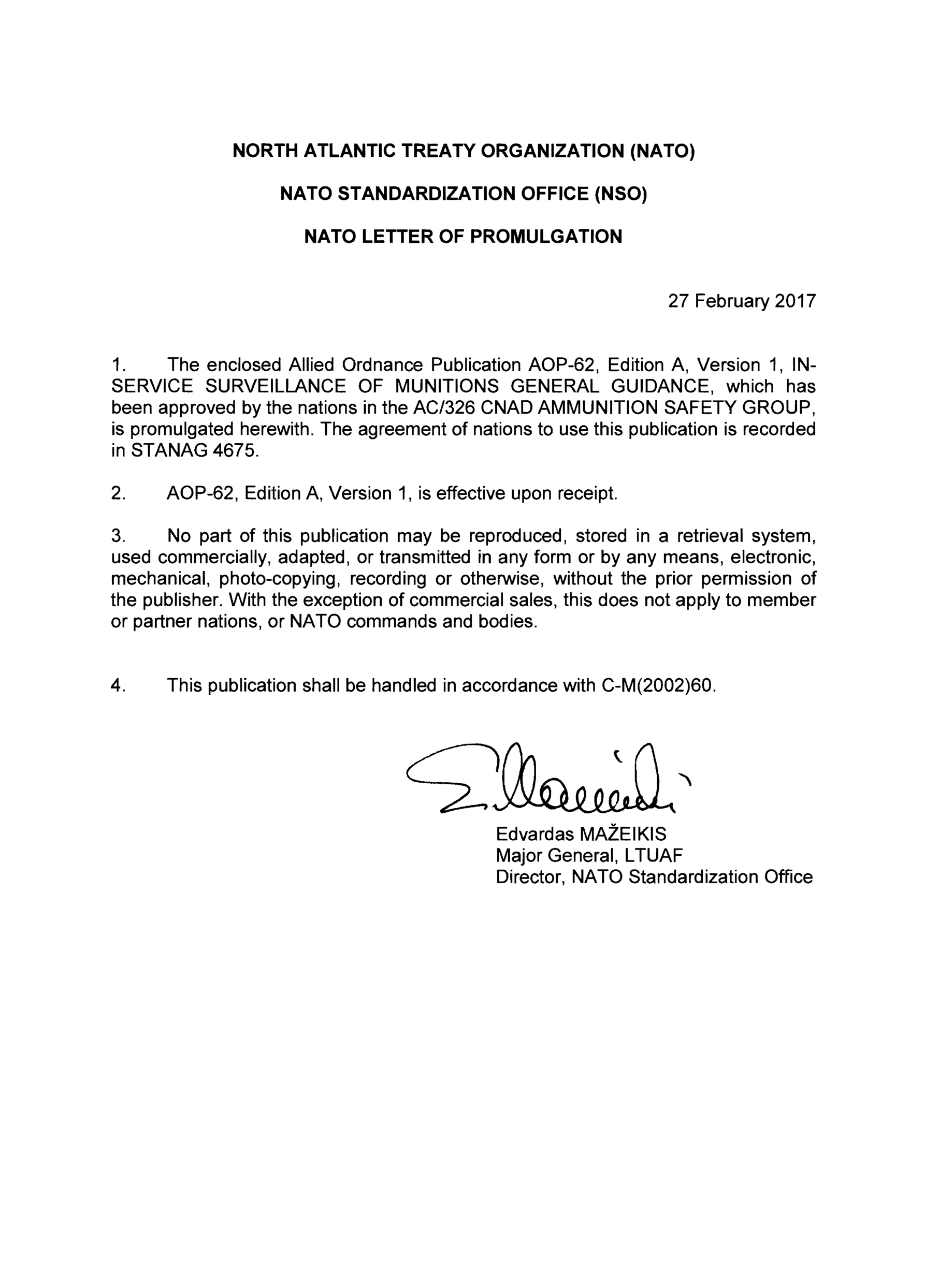 NORTH ATLANTIC TREATY ORGANIZATION (NATO)

NATO STANDARDIZATION OFFICE (NSO)

NATO LETTER OF PROMULGATION

27 February 2017

1. The enclosed Allied Ordnance Publication AOP-62, Edition A, Version 1, IN-SERVICE SURVEILLANCE OF MUNITIONS GENERAL GUIDANCE, which has been approved by the nations in the AC/326 CNAD AMMUNITION SAFETY GROUP, is promulgated herewith. The agreement of nations to use this publication is recorded in STANAG 4675.

2. AOP-62, Edition A, Version 1, is effective upon receipt.

3. No part of this publication may be reproduced, stored in a retrieval system, used commercially, adapted, or transmitted in any form or by any means, electronic, mechanical, photo-copying, recording or otherwise, without the prior permission of the publisher. With the exception of commercial sales, this does not apply to member or partner nations, or NATO commands and bodies.

4. This publication shall be handled in accordance with C-M(2002)60.

Edvardas MAŽEIKIS
Major General, LTUAF
Director, NATO Standardization Office